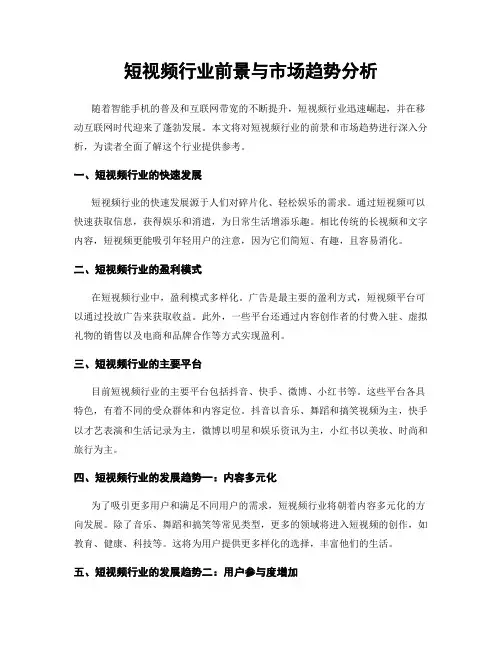 短视频行业前景与市场趋势分析

随着智能手机的普及和互联网带宽的不断提升，短视频行业迅速崛起，并在移动互联网时代迎来了蓬勃发展。本文将对短视频行业的前景和市场趋势进行深入分析，为读者全面了解这个行业提供参考。

一、短视频行业的快速发展

短视频行业的快速发展源于人们对碎片化、轻松娱乐的需求。通过短视频可以快速获取信息，获得娱乐和消遣，为日常生活增添乐趣。相比传统的长视频和文字内容，短视频更能吸引年轻用户的注意，因为它们简短、有趣，且容易消化。

二、短视频行业的盈利模式

在短视频行业中，盈利模式多样化。广告是最主要的盈利方式，短视频平台可以通过投放广告来获取收益。此外，一些平台还通过内容创作者的付费入驻、虚拟礼物的销售以及电商和品牌合作等方式实现盈利。

三、短视频行业的主要平台

目前短视频行业的主要平台包括抖音、快手、微博、小红书等。这些平台各具特色，有着不同的受众群体和内容定位。抖音以音乐、舞蹈和搞笑视频为主，快手以才艺表演和生活记录为主，微博以明星和娱乐资讯为主，小红书以美妆、时尚和旅行为主。

四、短视频行业的发展趋势一：内容多元化

为了吸引更多用户和满足不同用户的需求，短视频行业将朝着内容多元化的方向发展。除了音乐、舞蹈和搞笑等常见类型，更多的领域将进入短视频的创作，如教育、健康、科技等。这将为用户提供更多样化的选择，丰富他们的生活。

五、短视频行业的发展趋势二：用户参与度增加